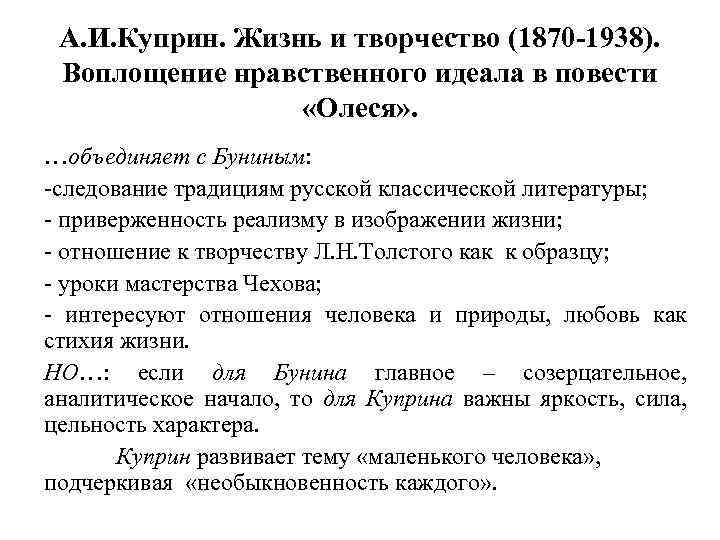 А.И.Куприн. Жизнь и творчество (1870-1938). Воплощение нравственного идеала в повести «Олеся».

…объединяет с Буниным:

-следование традициям русской классической литературы;

- приверженность реализму в изображении жизни;

- отношение к творчеству Л.Н.Толстого как к образцу;

- уроки мастерства Чехова;

- интересуют отношения человека и природы, любовь как стихия жизни.

НО…: если для Бунина главное – созерцательное, аналитическое начало, то для Куприна важны яркость, сила, цельность характера.

Куприн развивает тему «маленького человека», подчеркивая «необыкновенность каждого».